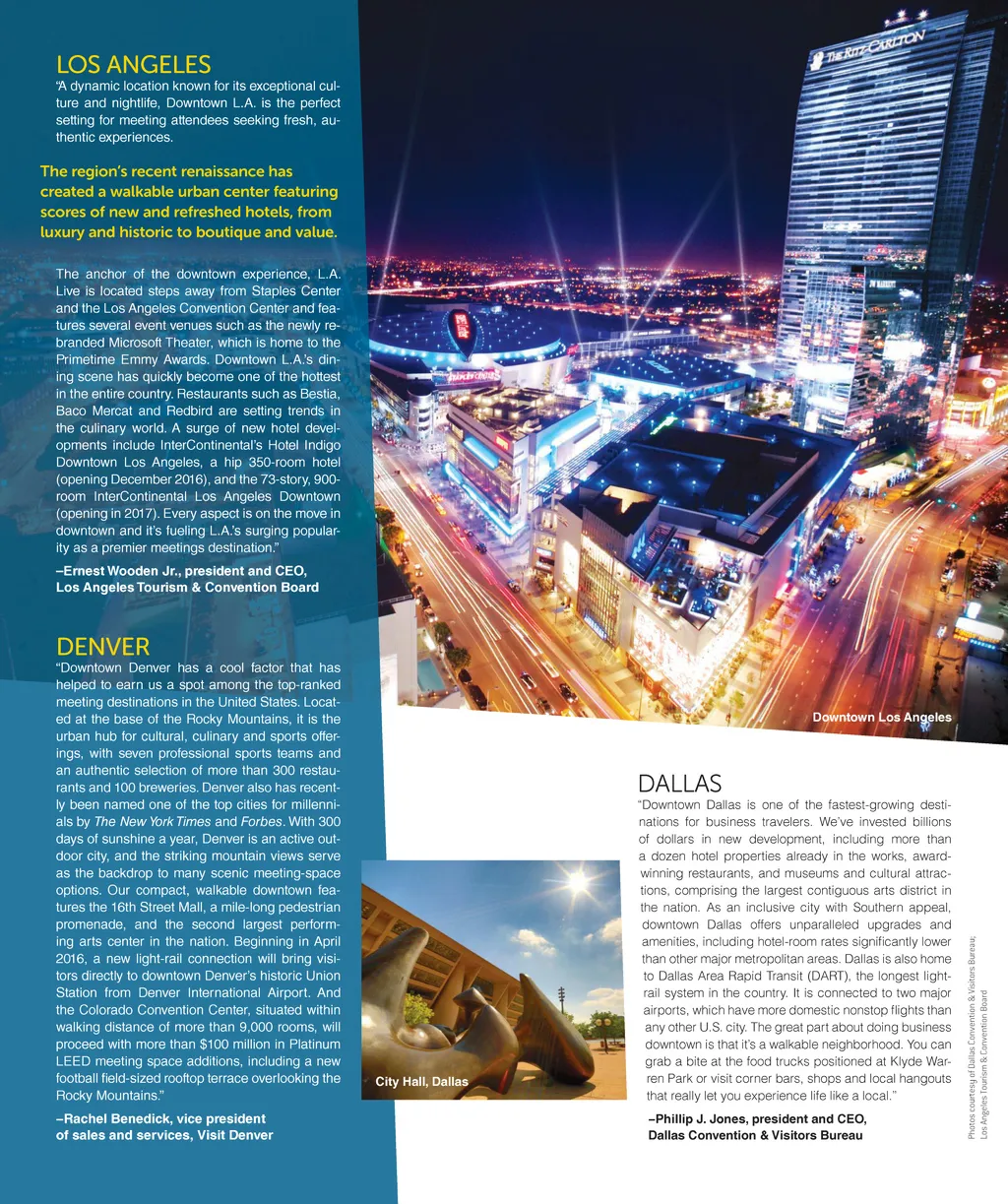 LOS ANGELES
"A dynamic location known for its exceptional culture and nightlife, Downtown L.A. is the perfect setting for meeting attendees seeking fresh, authentic experiences.

The region's recent renaissance has created a walkable urban center featuring scores of new and refreshed hotels, from luxury and historic to boutique and value.

The anchor of the downtown experience, L.A. Live is located steps away from Staples Center and the Los Angeles Convention Center and features several event venues such as the newly rebranded Microsoft Theater, which is home to the Primetime Emmy Awards. Downtown L.A.'s dining scene has quickly become one of the hottest in the entire country. Restaurants such as Bestia, Baco Mercat and Redbird are setting trends in the culinary world. A surge of new hotel developments include InterContinental's Hotel Indigo Downtown Los Angeles, a hip 350-room hotel (opening December 2016), and the 73-story, 900-room InterContinental Los Angeles Downtown (opening in 2017). Every aspect is on the move in downtown and it's fueling L.A.'s surging popularity as a premier meetings destination."

–Ernest Wooden Jr., president and CEO, Los Angeles Tourism & Convention Board

DENVER
"Downtown Denver has a cool factor that has helped to earn us a spot among the top-ranked meeting destinations in the United States. Located at the base of the Rocky Mountains, it is the urban hub for cultural, culinary and sports offerings, with seven professional sports teams and an authentic selection of more than 300 restaurants and 100 breweries. Denver also has recently been named one of the top cities for millennials by The New York Times and Forbes. With 300 days of sunshine a year, Denver is an active outdoor city, and the striking mountain views serve as the backdrop to many scenic meeting-space options. Our compact, walkable downtown features the 16th Street Mall, a mile-long pedestrian promenade, and the second largest performing arts center in the nation. Beginning in April 2016, a new light-rail connection will bring visitors directly to downtown Denver's historic Union Station from Denver International Airport. And the Colorado Convention Center, situated within walking distance of more than 9,000 rooms, will proceed with more than $100 million in Platinum LEED meeting space additions, including a new football field-sized rooftop terrace overlooking the Rocky Mountains."

–Rachel Benedick, vice president of sales and services, Visit Denver

THE RITZ-CARLTON

Downtown Los Angeles

City Hall, Dallas

DALLAS
"Downtown Dallas is one of the fastest-growing destinations for business travelers. We've invested billions of dollars in new development, including more than a dozen hotel properties already in the works, award-winning restaurants, and museums and cultural attractions, comprising the largest contiguous arts district in the nation. As an inclusive city with Southern appeal, downtown Dallas offers unparalleled upgrades and amenities, including hotel-room rates significantly lower than other major metropolitan areas. Dallas is also home to Dallas Area Rapid Transit (DART), the longest light-rail system in the country. It is connected to two major airports, which have more domestic nonstop flights than any other U.S. city. The great part about doing business downtown is that it's a walkable neighborhood. You can grab a bite at the food trucks positioned at Klyde Warren Park or visit corner bars, shops and local hangouts that really let you experience life like a local."

–Phillip J. Jones, president and CEO, Dallas Convention & Visitors Bureau

Photos courtesy of Dallas Convention & Visitors Bureau; Los Angeles Tourism & Convention Board